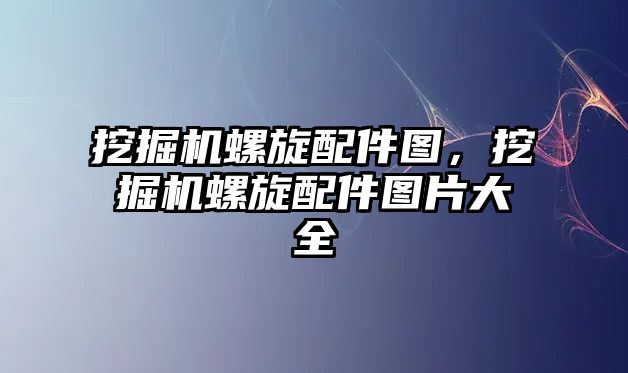 挖掘机螺旋配件图，挖掘机螺旋配件图片大全